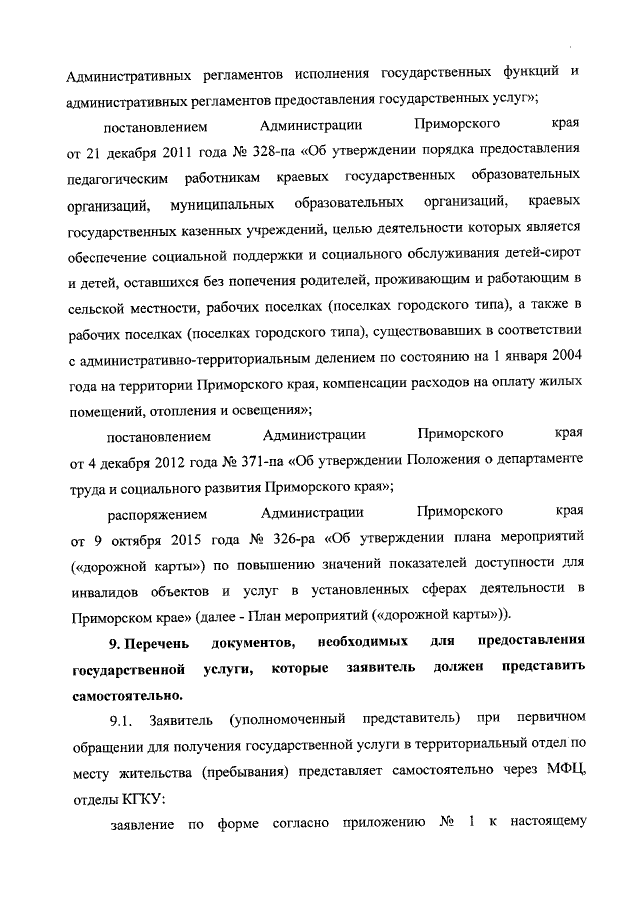 Административных регламентов исполнения государственных функций и административных регламентов предоставления государственных услуг»;

постановлением Администрации Приморского края от 21 декабря 2011 года № 328-па «Об утверждении порядка предоставления педагогическим работникам краевых государственных образовательных организаций, муниципальных образовательных организаций, краевых государственных казенных учреждений, целью деятельности которых является обеспечение социальной поддержки и социального обслуживания детей-сирот и детей, оставшихся без попечения родителей, проживающим и работающим в сельской местности, рабочих поселках (поселках городского типа), а также в рабочих поселках (поселках городского типа), существовавших в соответствии с административно-территориальным делением по состоянию на 1 января 2004 года на территории Приморского края, компенсации расходов на оплату жилых помещений, отопления и освещения»;

постановлением Администрации Приморского края от 4 декабря 2012 года № 371-па «Об утверждении Положения о департаменте труда и социального развития Приморского края»;

распоряжением Администрации Приморского края от 9 октября 2015 года № 326-ра «Об утверждении плана мероприятий («дорожной карты») по повышению значений показателей доступности для инвалидов объектов и услуг в установленных сферах деятельности в Приморском крае» (далее - План мероприятий («дорожной карты»)).

9. Перечень документов, необходимых для предоставления государственной услуги, которые заявитель должен представить самостоятельно.

9.1. Заявитель (уполномоченный представитель) при первичном обращении для получения государственной услуги в территориальный отдел по месту жительства (пребывания) представляет самостоятельно через МФЦ, отделы КГКУ:

заявление по форме согласно приложению № 1 к настоящему